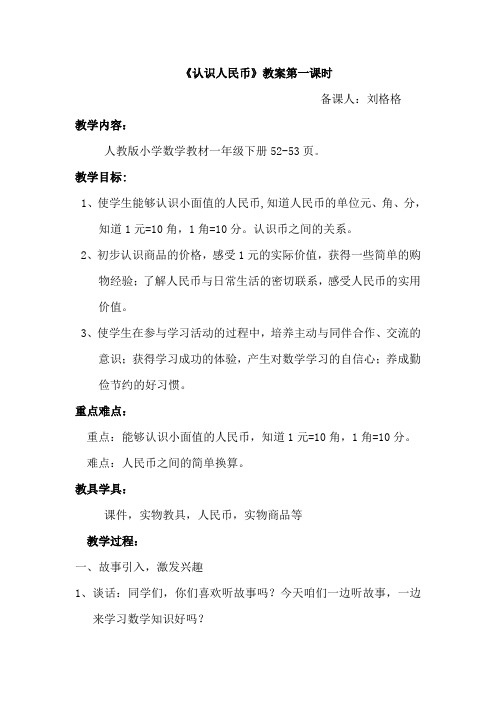 《认识人民币》教案第一课时

备课人：刘格格

教学内容：

人教版小学数学教材一年级下册 52-53 页。

教学目标：

1、使学生能够认识小面值的人民币,知道人民币的单位元、角、分，知道 1 元=10 角，1 角=10 分。认识币之间的关系。

2、初步认识商品的价格，感受 1 元的实际价值，获得一些简单的购物经验；了解人民币与日常生活的密切联系，感受人民币的实用价值。

3、使学生在参与学习活动的过程中，培养主动与同伴合作、交流的意识；获得学习成功的体验，产生对数学学习的自信心；养成勤俭节约的好习惯。

重点难点：

重点：能够认识小面值的人民币，知道 1 元=10 角，1 角=10 分。

难点：人民币之间的简单换算。

教具学具：

课件，实物教具，人民币，实物商品等

教学过程：

一、故事引入，激发兴趣

1、谈话：同学们，你们喜欢听故事吗？今天咱们一边听故事，一边来学习数学知识好吗？